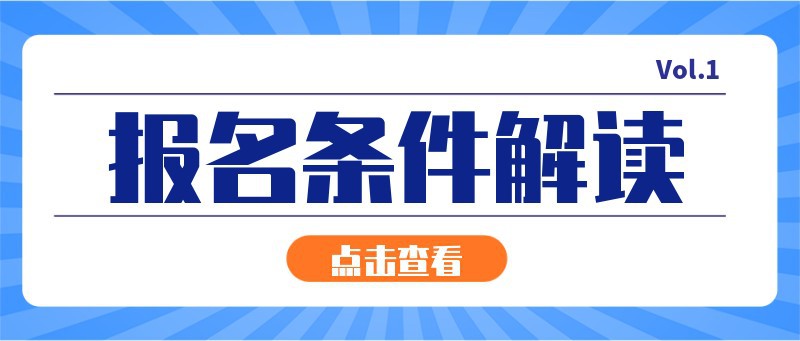 Vol.1

报名条件解读

点击查看